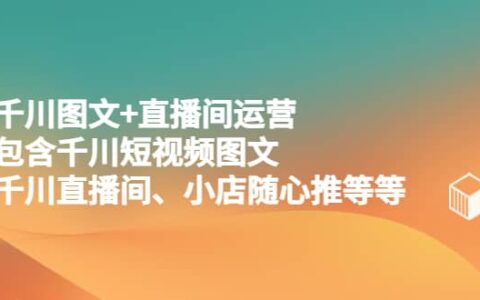 千川图文+直播间运营
包含千川短视频图文
千川直播间、小店随心推等等